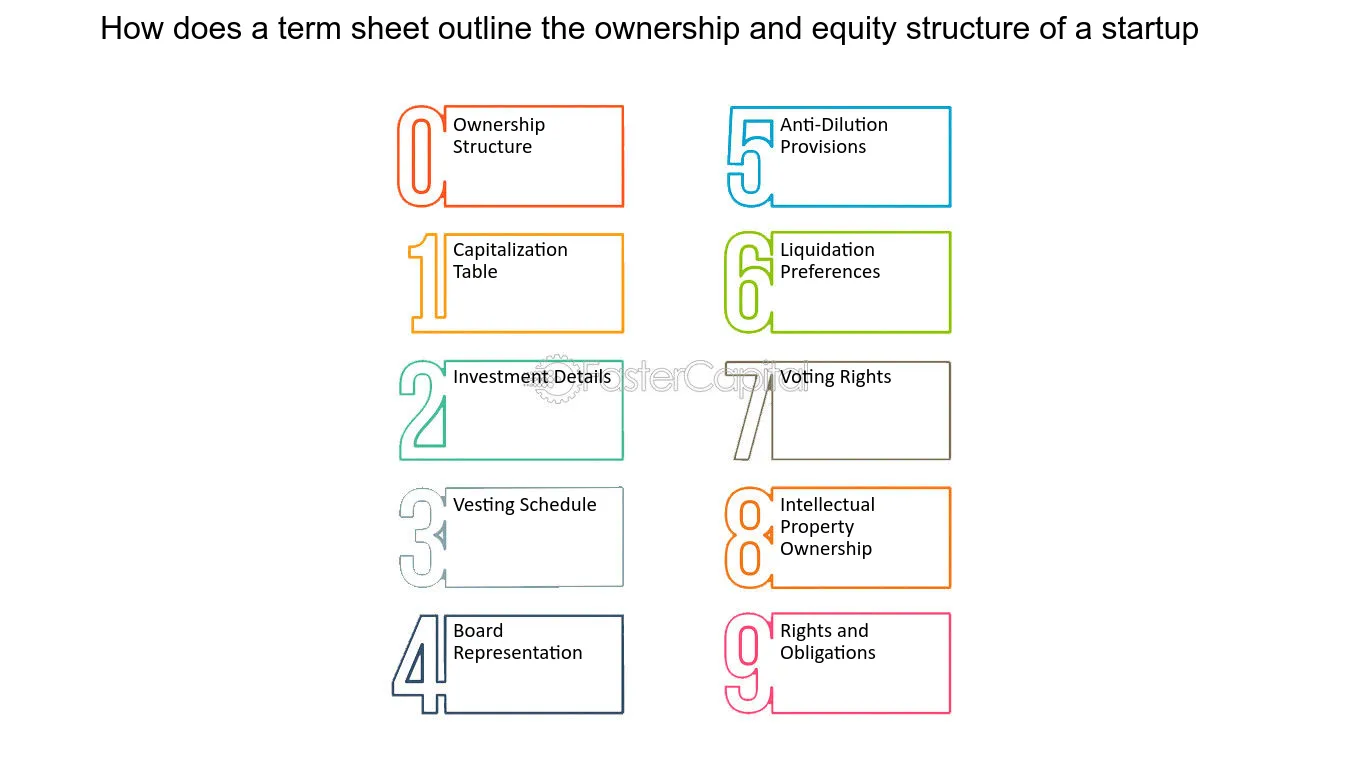 How does a term sheet outline the ownership and equity structure of a startup

0 Ownership Structure

1 Capitalization Table

2 Investment Details

3 Vesting Schedule

4 Board Representation

5 Anti-Dilution Provisions

6 Liquidation Preferences

7 Voting Rights

8 Intellectual Property Ownership

9 Rights and Obligations

FasterCapital